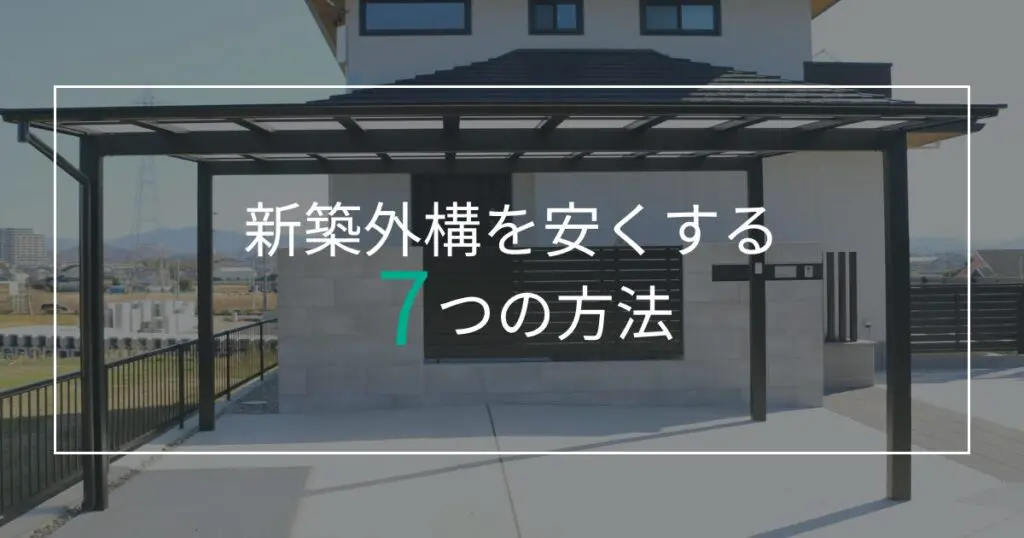 新築外構を安くする
7つの方法